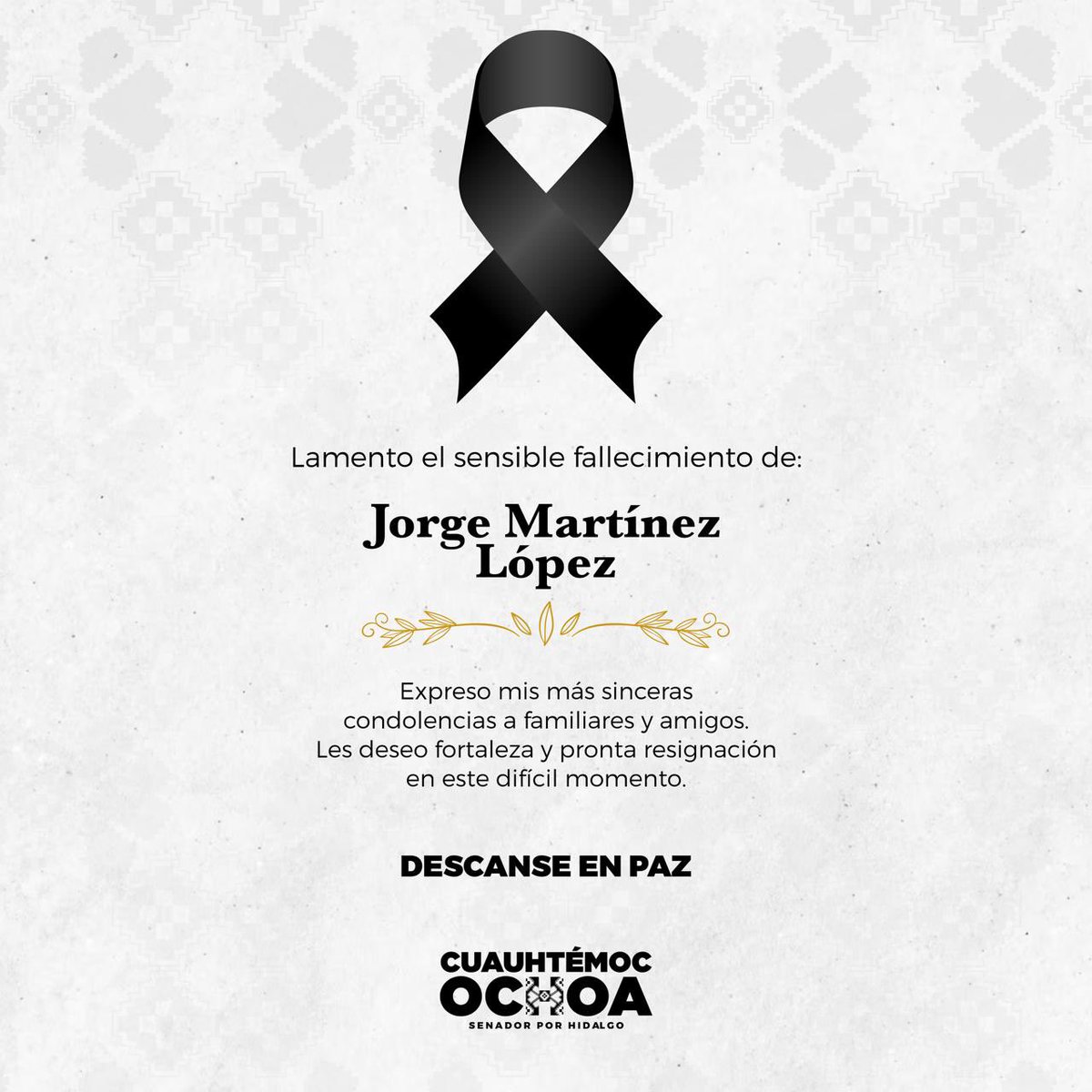 Lamento el sensible fallecimiento de:

Jorge Martínez López

Expreso mis más sinceras condolencias a familiares y amigos. Les deseo fortaleza y pronta resignación en este difícil momento.

DESCANSE EN PAZ

CUAUHTÉMOC OCHOA
SENADOR POR HIDALGO